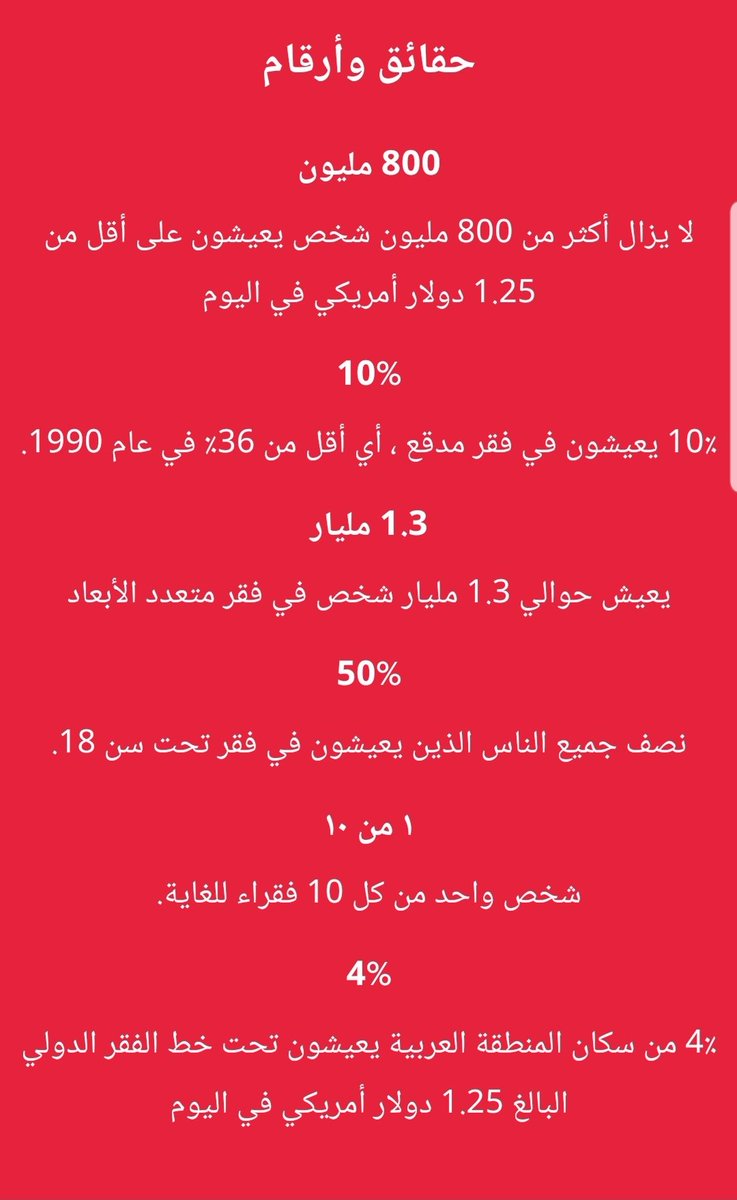 حقائق وأرقام

800 مليون

لا يزال أكثر من 800 مليون شخص يعيشون على أقل من 1.25 دولار أمريكي في اليوم

10%

10٪ يعيشون في فقر مدقع ، أي أقل من 36٪ في عام 1990.

1.3 مليار

يعيش حوالي 1.3 مليار شخص في فقر متعدد الأبعاد

50%

نصف جميع الناس الذين يعيشون في فقر تحت سن 18.

١ من ١٠

شخص واحد من كل 10 فقراء للغاية.

4%

4٪ من سكان المنطقة العربية يعيشون تحت خط الفقر الدولي البالغ 1.25 دولار أمريكي في اليوم